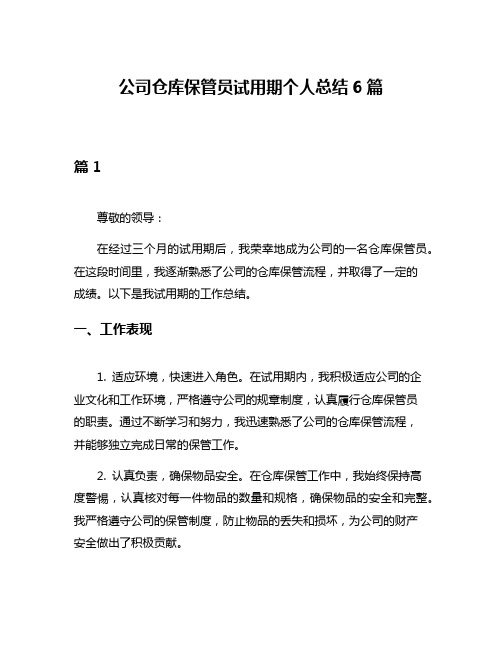 公司仓库保管员试用期个人总结 6 篇

篇 1

尊敬的领导：

在经过三个月的试用期后，我荣幸地成为公司的一名仓库保管员。在这段时间里，我逐渐熟悉了公司的仓库保管流程，并取得了一定的成绩。以下是我试用期的工作总结。

一、工作表现

1. 适应环境，快速进入角色。在试用期内，我积极适应公司的企业文化和工作环境，严格遵守公司的规章制度，认真履行仓库保管员的职责。通过不断学习和努力，我迅速熟悉了公司的仓库保管流程，并能够独立完成日常的保管工作。

2. 认真负责，确保物品安全。在仓库保管工作中，我始终保持高度警惕，认真核对每一件物品的数量和规格，确保物品的安全和完整。我严格遵守公司的保管制度，防止物品的丢失和损坏，为公司的财产安全做出了积极贡献。